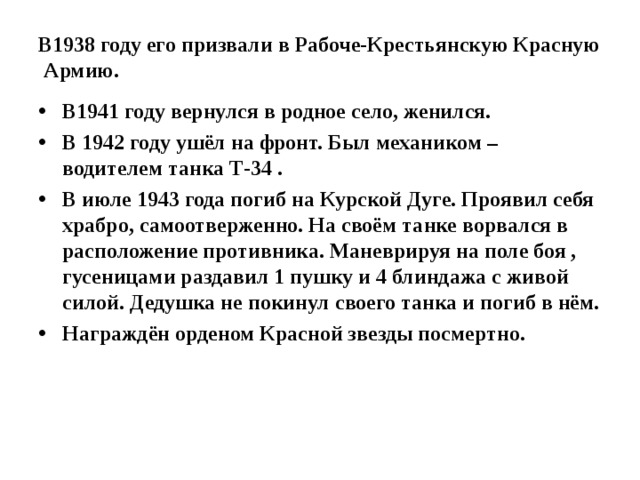 В1938 году его призвали в Рабоче-Крестьянскую Красную Армию.

• В1941 году вернулся в родное село, женился.
• В 1942 году ушёл на фронт. Был механиком – водителем танка Т-34 .
• В июле 1943 года погиб на Курской Дуге. Проявил себя храбро, самоотверженно. На своём танке ворвался в расположение противника. Маневрируя на поле боя , гусеницами раздавил 1 пушку и 4 блиндажа с живой силой. Дедушка не покинул своего танка и погиб в нём.
• Награждён орденом Красной звезды посмертно.